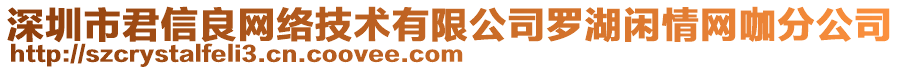 深圳市君信良网络技术有限公司罗湖闲情网咖分公司
http://szcrystalfeli3.cn.coovee.com